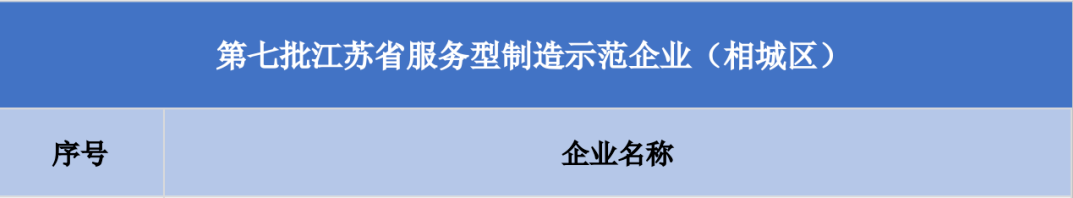 第七批江苏省服务型制造示范企业（相城区）

| 序号 | 企业名称 |
|---|---|